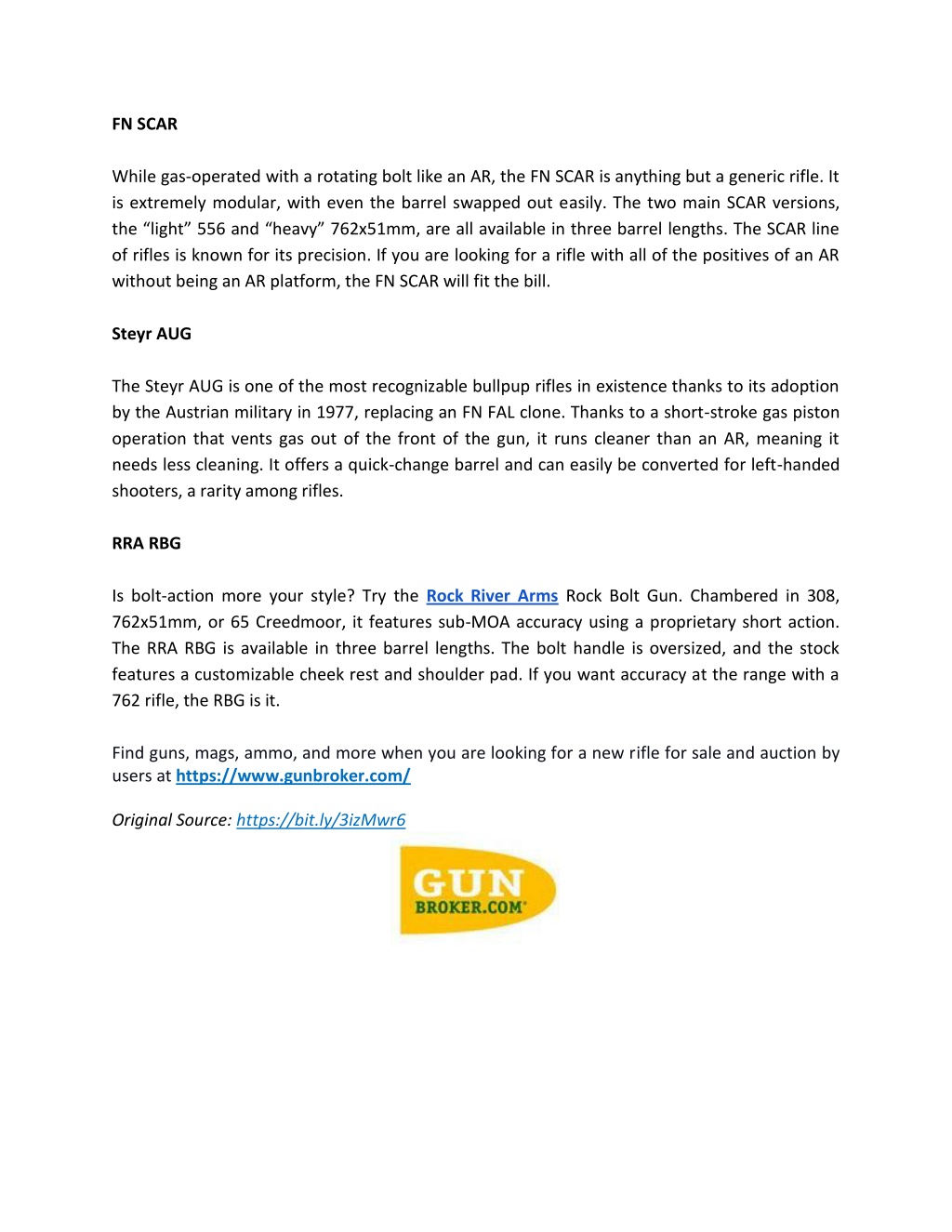 FN SCAR

While gas-operated with a rotating bolt like an AR, the FN SCAR is anything but a generic rifle. It is extremely modular, with even the barrel swapped out easily. The two main SCAR versions, the “light” 556 and “heavy” 762x51mm, are all available in three barrel lengths. The SCAR line of rifles is known for its precision. If you are looking for a rifle with all of the positives of an AR without being an AR platform, the FN SCAR will fit the bill.

Steyr AUG

The Steyr AUG is one of the most recognizable bullpup rifles in existence thanks to its adoption by the Austrian military in 1977, replacing an FN FAL clone. Thanks to a short-stroke gas piston operation that vents gas out of the front of the gun, it runs cleaner than an AR, meaning it needs less cleaning. It offers a quick-change barrel and can easily be converted for left-handed shooters, a rarity among rifles.

RRA RBG

Is bolt-action more your style? Try the Rock River Arms Rock Bolt Gun. Chambered in 308, 762x51mm, or 65 Creedmoor, it features sub-MOA accuracy using a proprietary short action. The RRA RBG is available in three barrel lengths. The bolt handle is oversized, and the stock features a customizable cheek rest and shoulder pad. If you want accuracy at the range with a 762 rifle, the RBG is it.

Find guns, mags, ammo, and more when you are looking for a new rifle for sale and auction by users at https://www.gunbroker.com/

Original Source: https://bit.ly/3izMwr6

GUN
BROKER.COM